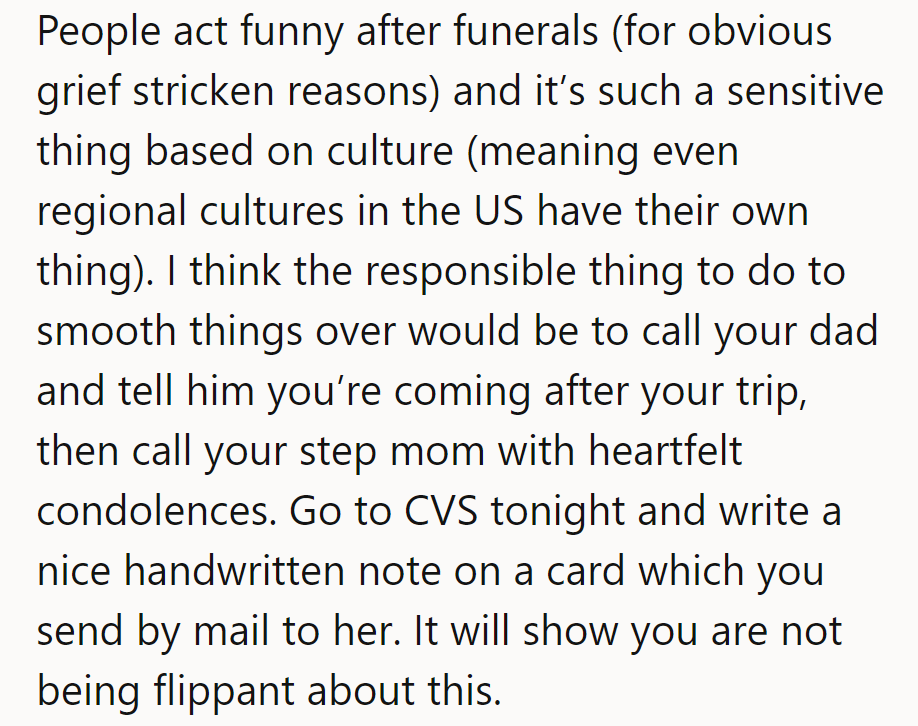 People act funny after funerals (for obvious grief stricken reasons) and it’s such a sensitive thing based on culture (meaning even regional cultures in the US have their own thing). I think the responsible thing to do to smooth things over would be to call your dad and tell him you’re coming after your trip, then call your step mom with heartfelt condolences. Go to CVS tonight and write a nice handwritten note on a card which you send by mail to her. It will show you are not being flippant about this.